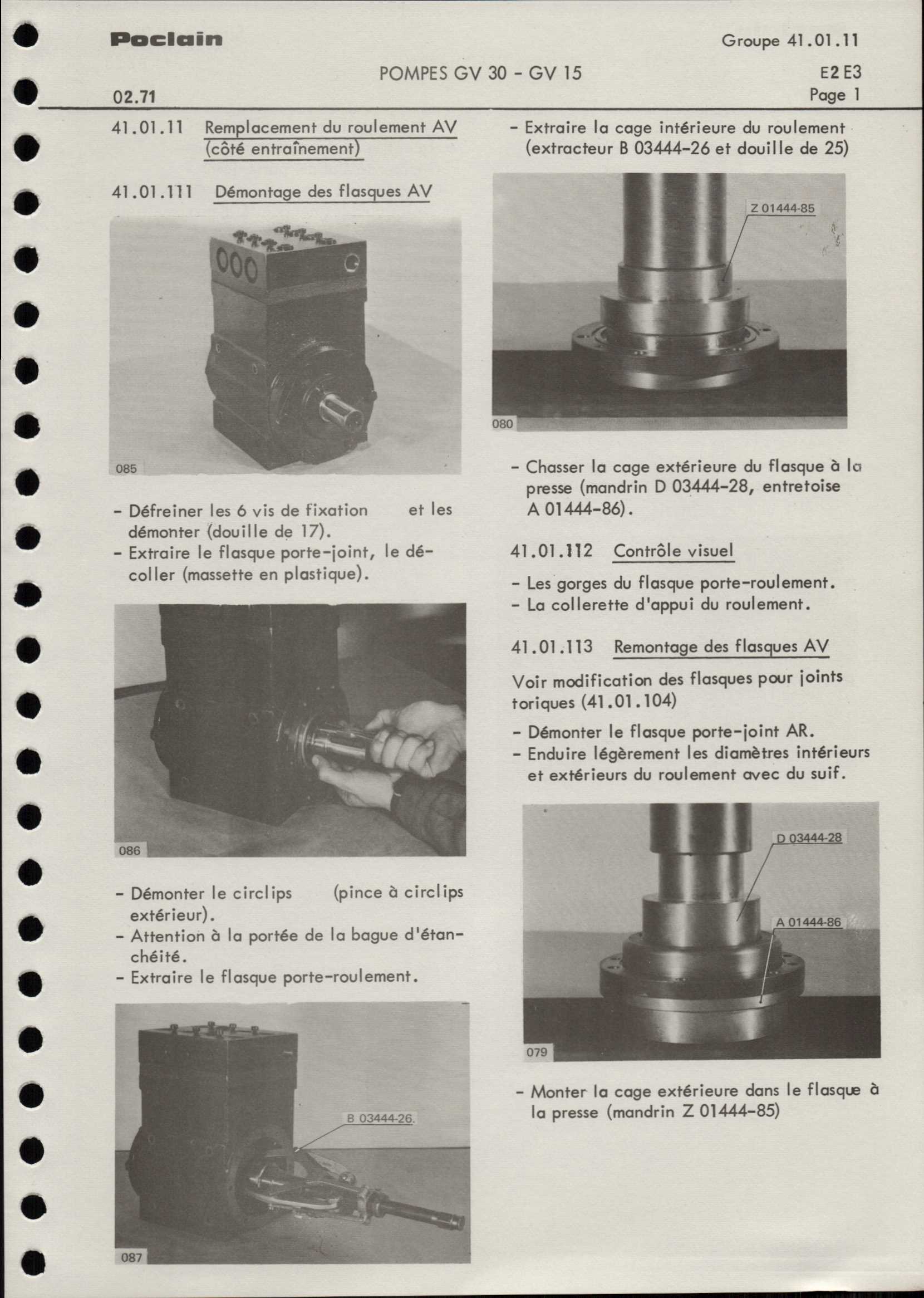 Poclain

Groupe 41.01.11

POMPES GV 30 - GV 15

E2 E3

02.71

Page 1

41.01.11 Remplacement du roulement AV (côté entraînement)

41.01.111 Démontage des flasques AV

085

- Défreiner les 6 vis de fixation et les démonter (douille de 17).
- Extraire le flasque porte-joint, le décoller (massette en plastique).

086

- Démonter le circlips (pince à circlips extérieur).
- Attention à la portée de la bague d'étanchéité.
- Extraire le flasque porte-roulement.

B 03444-26.

087

- Extraire la cage intérieure du roulement (extracteur B 03444-26 et douille de 25)

Z 01444-85

080

- Chasser la cage extérieure du flasque à la presse (mandrin D 03444-28, entretoise A 01444-86).

41.01.112 Contrôle visuel

- Les gorges du flasque porte-roulement.
- La collerette d'appui du roulement.

41.01.113 Remontage des flasques AV

Voir modification des flasques pour joints toriques (41.01.104)

- Démonter le flasque porte-joint AR.
- Enduire légèrement les diamètres intérieurs et extérieurs du roulement avec du suif.

D 03444-28

A 01444-86

079

- Monter la cage extérieure dans le flasque à la presse (mandrin Z 01444-85)